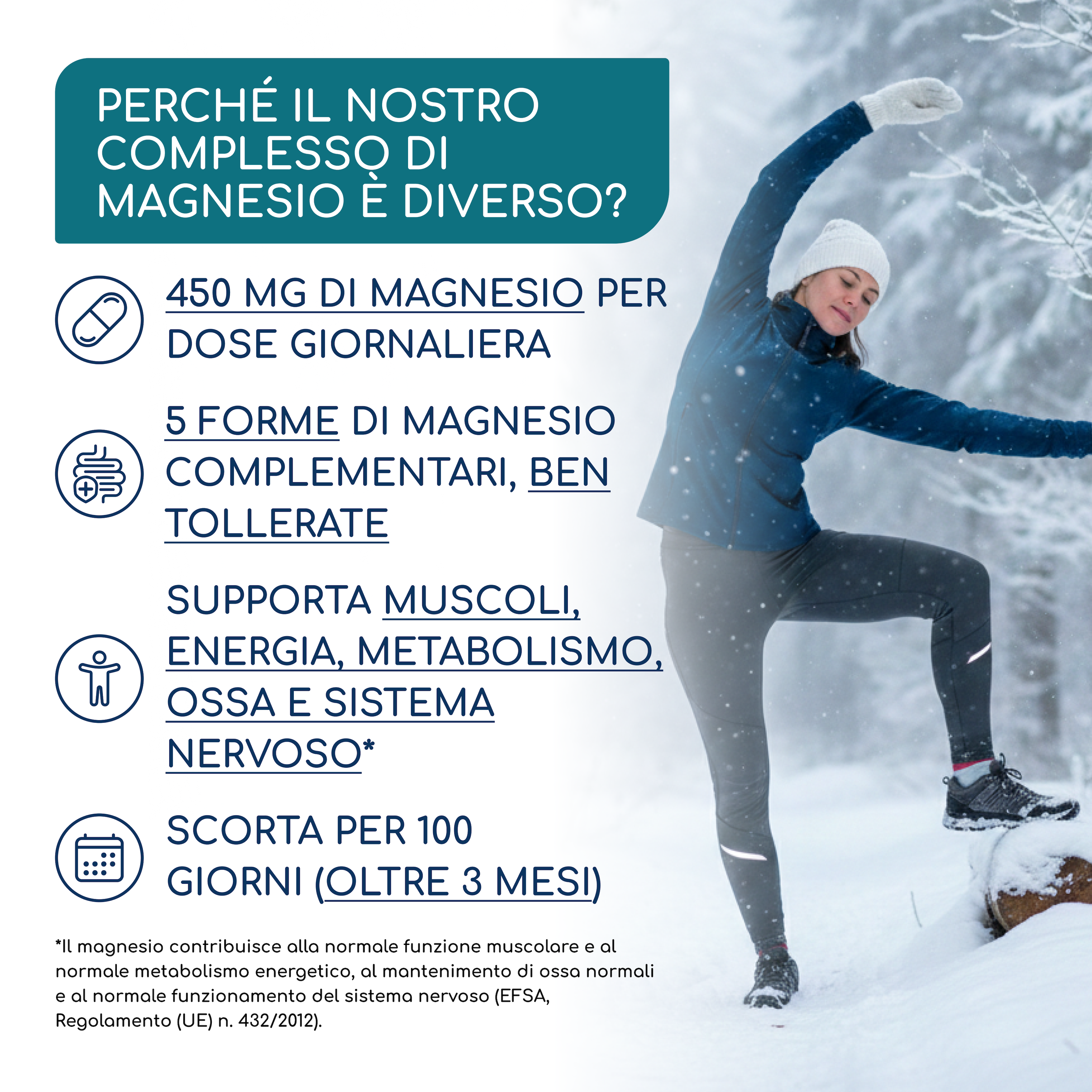 PERCHÉ IL NOSTRO COMPLESSO DI MAGNESIO È DIVERSO?

450 MG DI MAGNESIO PER DOSE GIORNALIERA

5 FORME DI MAGNESIO COMPLEMENTARI, BEN TOLLERATE

SUPPORTA MUSCOLI, ENERGIA, METABOLISMO, OSSA E SISTEMA NERVOSO*

SCORTA PER 100 GIORNI (OLTRE 3 MESI)

*Il magnesio contribuisce alla normale funzione muscolare e al normale metabolismo energetico, al mantenimento di ossa normali e al normale funzionamento del sistema nervoso (EFSA, Regolamento (UE) n. 432/2012).